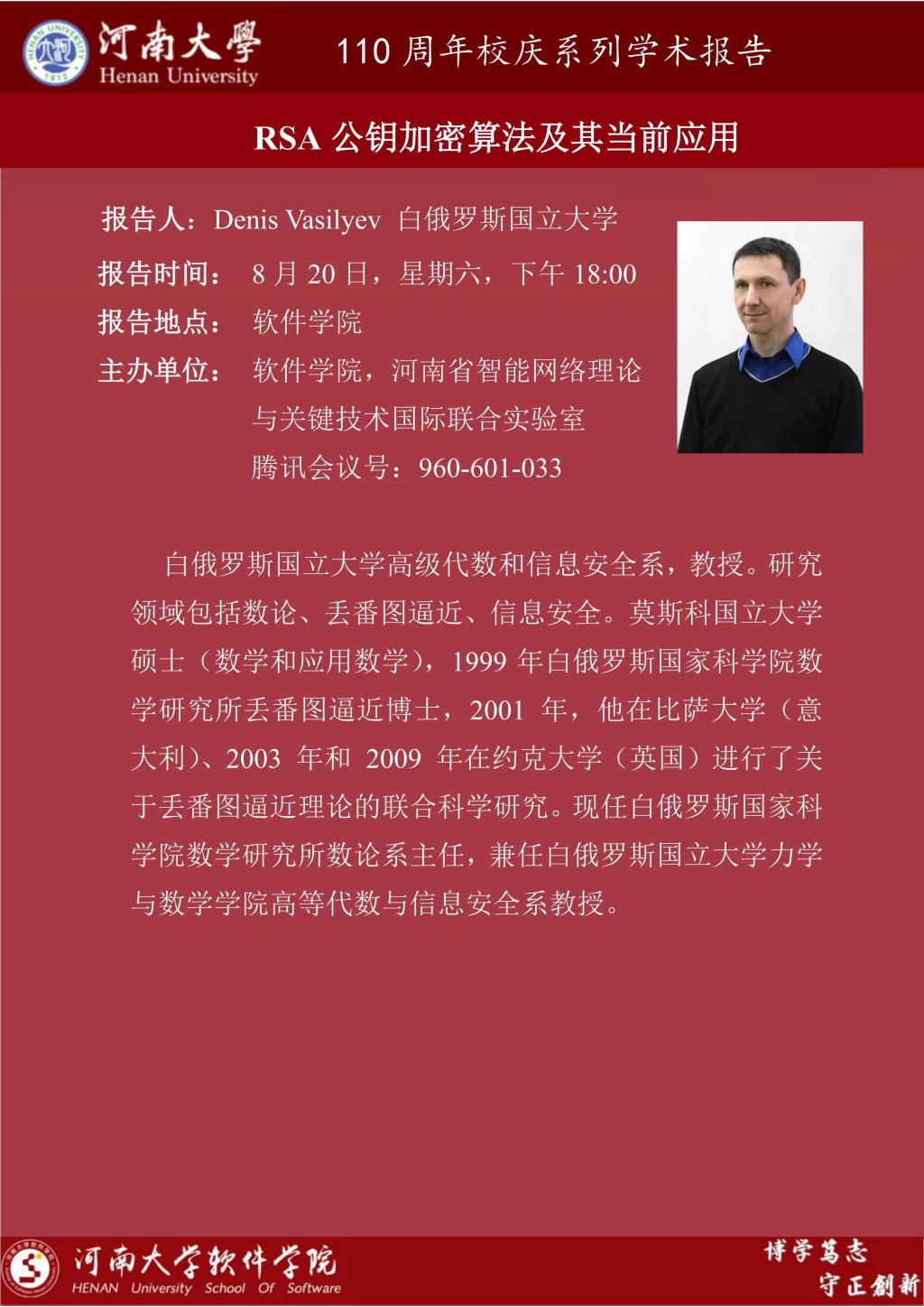 HENAN UNIVERSITY 1912 河南大學 Henan University

110 周年校庆系列学术报告

RSA 公钥加密算法及其当前应用

报告人：Denis Vasilyev 白俄罗斯国立大学

报告时间： 8 月 20 日，星期六，下午 18:00

报告地点： 软件学院

主办单位： 软件学院，河南省智能网络理论与关键技术国际联合实验室

腾讯会议号：960-601-033

白俄罗斯国立大学高级代数和信息安全系，教授。研究领域包括数论、丢番图逼近、信息安全。莫斯科国立大学硕士（数学和应用数学），1999 年白俄罗斯国家科学院数学研究所丢番图逼近博士，2001 年，他在比萨大学（意大利）、2003 年和 2009 年在约克大学（英国）进行了关于丢番图逼近理论的联合科学研究。现任白俄罗斯国家科学院数学研究所数论系主任，兼任白俄罗斯国立大学力学与数学学院高等代数与信息安全系教授。

河南大学软件学院 HENAN University School Of Software

博学笃志 守正創新